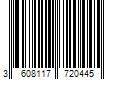 3 608117 720445